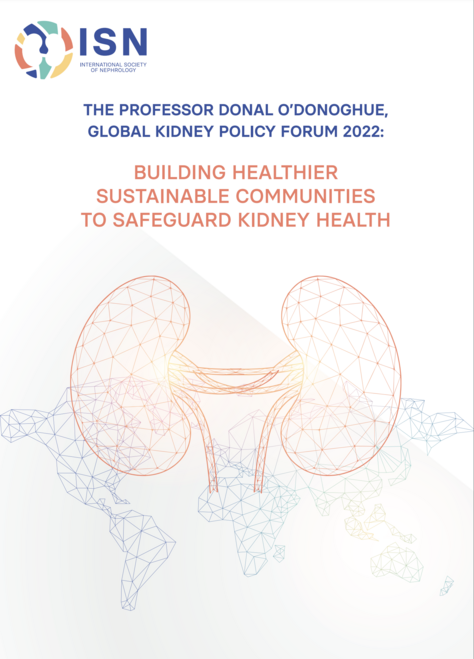 ISN
INTERNATIONAL SOCIETY OF NEPHROLOGY

THE PROFESSOR DONAL O'DONOGHUE, GLOBAL KIDNEY POLICY FORUM 2022:

BUILDING HEALTHIER SUSTAINABLE COMMUNITIES TO SAFEGUARD KIDNEY HEALTH